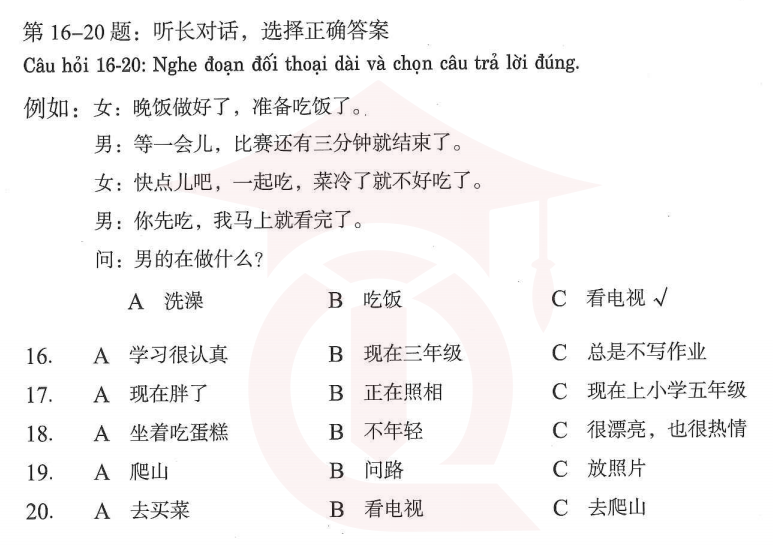 第 16–20 题：听长对话，选择正确答案
Câu hỏi 16-20: Nghe đoạn đối thoại dài và chọn câu trả lời đúng.

例如：女：晚饭做好了，准备吃饭了。
男：等一会儿，比赛还有三分钟就结束了。
女：快点儿吧，一起吃，菜冷了就不好吃了。
男：你先吃，我马上就看完了。
问：男的在做什么？

A 洗澡　B 吃饭　C 看电视 √

16. A 学习很认真　B 现在三年级　C 总是不写作业
17. A 现在胖了　B 正在照相　C 现在上小学五年级
18. A 坐着吃蛋糕　B 不年轻　C 很漂亮，也很热情
19. A 爬山　B 问路　C 放照片
20. A 去买菜　B 看电视　C 去爬山